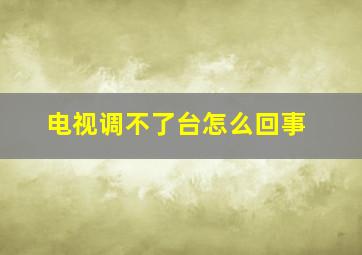 电视调不了台怎么回事